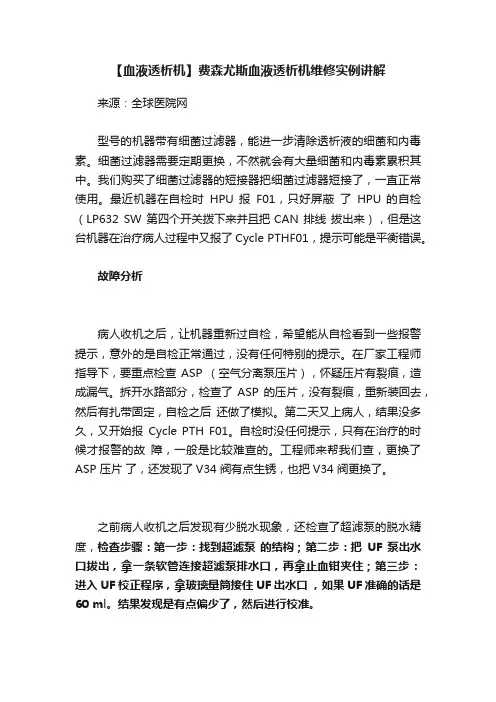 【血液透析机】费森尤斯血液透析机维修实例讲解

来源：全球医院网

型号的机器带有细菌过滤器，能进一步清除透析液的细菌和内毒素。细菌过滤器需要定期更换，不然就会有大量细菌和内毒素累积其中。我们购买了细菌过滤器的短接器把细菌过滤器短接了，一直正常使用。最近机器在自检时 HPU 报 F01，只好屏蔽 了 HPU 的自检（LP632 SW 第四个开关拨下来并且把 CAN 排线 拔出来），但是这台机器在治疗病人过程中又报了 Cycle PTHF01，提示可能是平衡错误。

故障分析

病人收机之后，让机器重新过自检，希望能从自检看到一些报警提示，意外的是自检正常通过，没有任何特别的提示。在厂家工程师指导下，要重点检查 ASP （空气分离泵压片），怀疑压片有裂痕，造成漏气。拆开水路部分，检查了 ASP 的压片，没有裂痕，重新装回去，然后有扎带固定，自检之后 还做了模拟。第二天又上病人，结果没多久，又开始报 Cycle PTH F01。自检时没任何提示，只有在治疗的时候才报警的故 障，一般是比较难查的。工程师来帮我们查，更换了 ASP 压片了，还发现了 V34 阀有点生锈，也把 V34 阀更换了。

之前病人收机之后发现有少脱水现象，还检查了超滤泵的脱水精度，检查步骤：第一步：找到超滤泵 的结构；第二步：把 UF 泵出水口拔出，拿一条软管连接超滤泵排水口，再拿止血钳夹住；第三步：进入 UF 校正程序，拿玻璃量筒接住 UF 出水口，如果 UF 准确的话是 60 ml。结果发现是有点偏少了，然后进行校准。